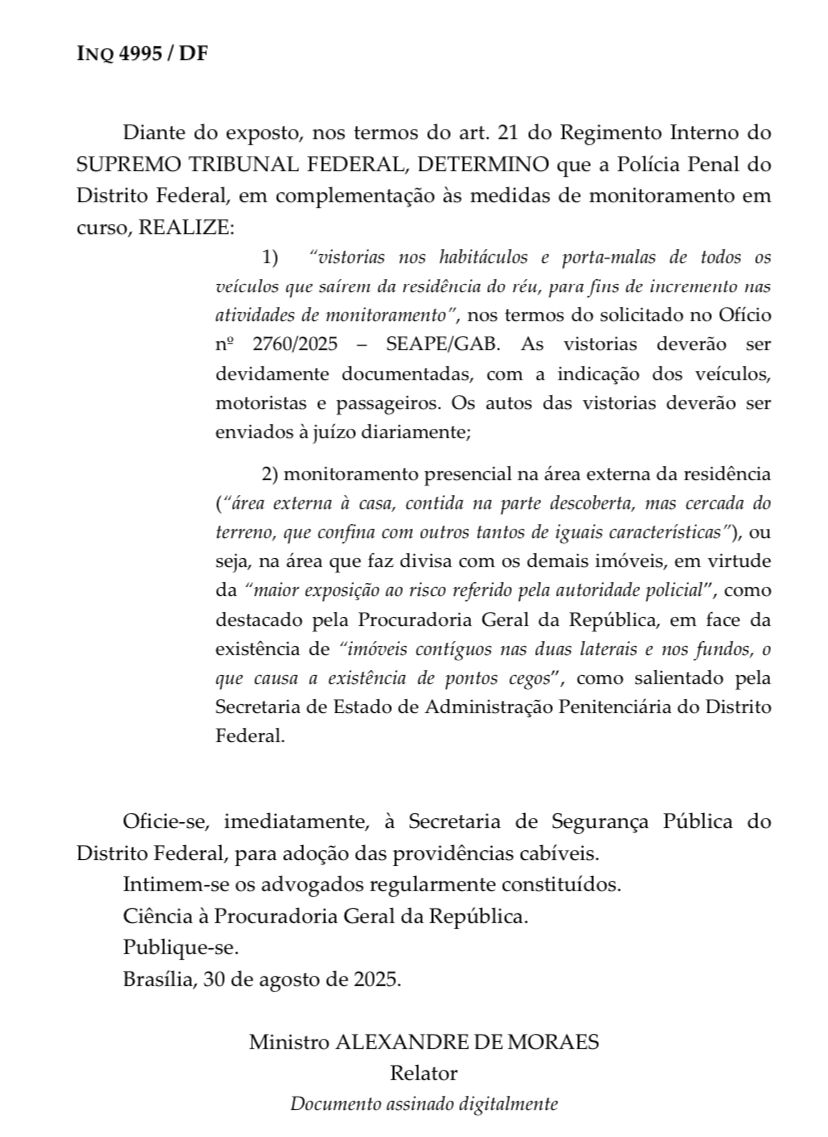 INQ 4995 / DF

Diante do exposto, nos termos do art. 21 do Regimento Interno do SUPREMO TRIBUNAL FEDERAL, DETERMINO que a Polícia Penal do Distrito Federal, em complementação às medidas de monitoramento em curso, REALIZE:

1) "vistorias nos habitáculos e porta-malas de todos os veículos que saírem da residência do réu, para fins de incremento nas atividades de monitoramento", nos termos do solicitado no Ofício nº 2760/2025 – SEAPE/GAB. As vistorias deverão ser devidamente documentadas, com a indicação dos veículos, motoristas e passageiros. Os autos das vistorias deverão ser enviados à juízo diariamente;

2) monitoramento presencial na área externa da residência ("área externa à casa, contida na parte descoberta, mas cercada do terreno, que confina com outros tantos de iguais características"), ou seja, na área que faz divisa com os demais imóveis, em virtude da "maior exposição ao risco referido pela autoridade policial", como destacado pela Procuradoria Geral da República, em face da existência de "imóveis contíguos nas duas laterais e nos fundos, o que causa a existência de pontos cegos", como salientado pela Secretaria de Estado de Administração Penitenciária do Distrito Federal.

Oficie-se, imediatamente, à Secretaria de Segurança Pública do Distrito Federal, para adoção das providências cabíveis.

Intimem-se os advogados regularmente constituídos.

Ciência à Procuradoria Geral da República.

Publique-se.

Brasília, 30 de agosto de 2025.

Ministro ALEXANDRE DE MORAES
Relator
Documento assinado digitalmente